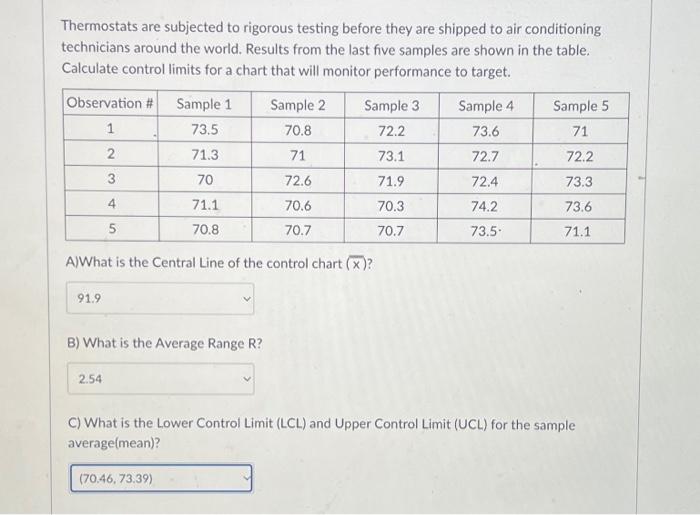 Thermostats are subjected to rigorous testing before they are shipped to air conditioning technicians around the world. Results from the last five samples are shown in the table. Calculate control limits for a chart that will monitor performance to target.

| Observation # | Sample 1 | Sample 2 | Sample 3 | Sample 4 | Sample 5 |
|---|---|---|---|---|---|
| 1 | 73.5 | 70.8 | 72.2 | 73.6 | 71 |
| 2 | 71.3 | 71 | 73.1 | 72.7 | 72.2 |
| 3 | 70 | 72.6 | 71.9 | 72.4 | 73.3 |
| 4 | 71.1 | 70.6 | 70.3 | 74.2 | 73.6 |
| 5 | 70.8 | 70.7 | 70.7 | 73.5 | 71.1 |

A)What is the Central Line of the control chart $(\overline{x})$?

91.9

B) What is the Average Range R?

2.54

C) What is the Lower Control Limit (LCL) and Upper Control Limit (UCL) for the sample average(mean)?

(70.46, 73.39)